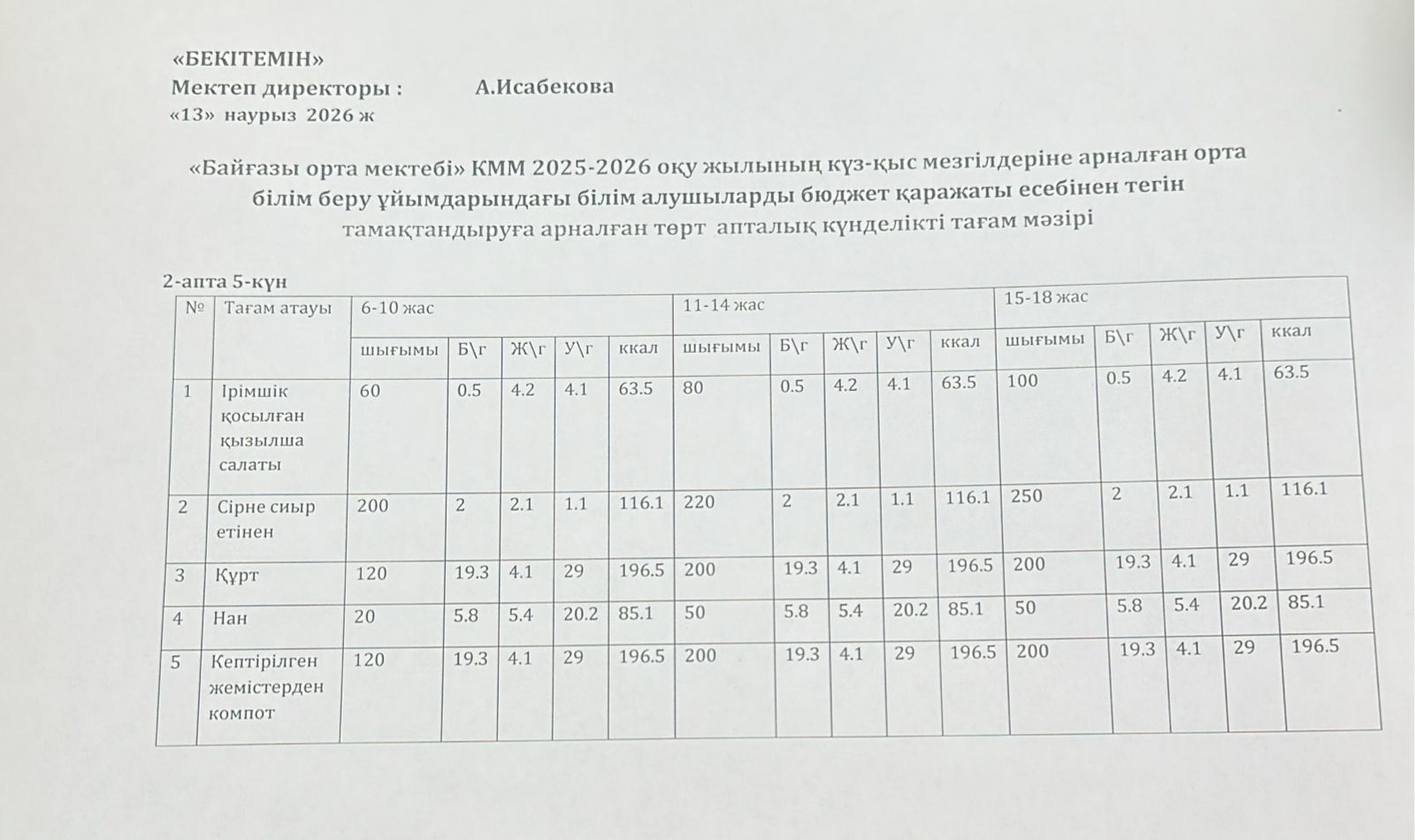 «БЕКІТЕМІН»
Мектеп директоры : А.Исабекова
«13» наурыз 2026 ж

«Байғазы орта мектебі» КММ 2025-2026 оқу жылының күз-қыс мезгілдеріне арналған орта білім беру ұйымдарындағы білім алушыларды бюджет қаражаты есебінен тегін тамақтандыруға арналған төрт апталық күнделікті тағам мәзірі

2-апта 5-күн

| № | Тағам атауы | 6-10 жас | | | | | 11-14 жас | | | | | 15-18 жас | | | | |
|---|---|---|---|---|---|---|---|---|---|---|---|---|---|---|---|---|
| | | шығымы | Б\г | Ж\г | У\г | ккал | шығымы | Б\г | Ж\г | У\г | ккал | шығымы | Б\г | Ж\г | У\г | ккал |
| 1 | Ірімшік қосылған қызылша салаты | 60 | 0.5 | 4.2 | 4.1 | 63.5 | 80 | 0.5 | 4.2 | 4.1 | 63.5 | 100 | 0.5 | 4.2 | 4.1 | 63.5 |
| 2 | Сірне сиыр етінен | 200 | 2 | 2.1 | 1.1 | 116.1 | 220 | 2 | 2.1 | 1.1 | 116.1 | 250 | 2 | 2.1 | 1.1 | 116.1 |
| 3 | Құрт | 120 | 19.3 | 4.1 | 29 | 196.5 | 200 | 19.3 | 4.1 | 29 | 196.5 | 200 | 19.3 | 4.1 | 29 | 196.5 |
| 4 | Нан | 20 | 5.8 | 5.4 | 20.2 | 85.1 | 50 | 5.8 | 5.4 | 20.2 | 85.1 | 50 | 5.8 | 5.4 | 20.2 | 85.1 |
| 5 | Кептірілген жемістерден компот | 120 | 19.3 | 4.1 | 29 | 196.5 | 200 | 19.3 | 4.1 | 29 | 196.5 | 200 | 19.3 | 4.1 | 29 | 196.5 |